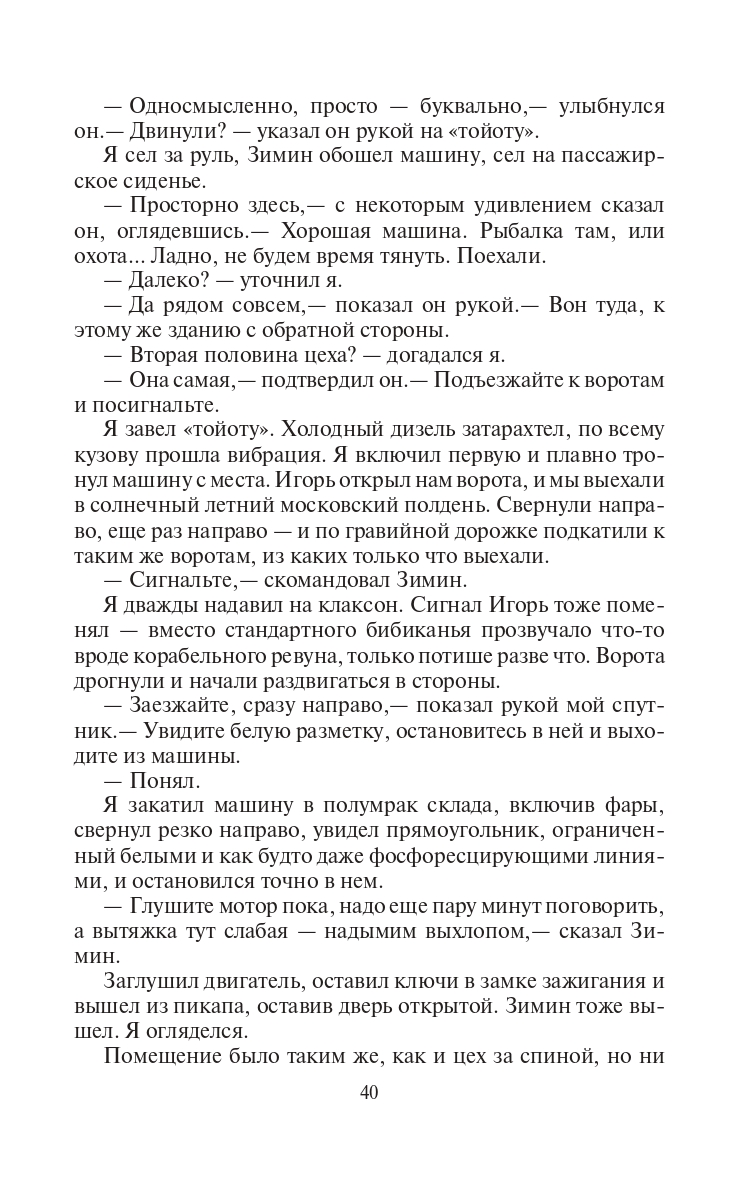 — Односмысленно, просто — буквально,— улыбнулся он.— Двинули? — указал он рукой на «тойоту».

Я сел за руль, Зимин обошел машину, сел на пассажирское сиденье.

— Просторно здесь,— с некоторым удивлением сказал он, оглядевшись.— Хорошая машина. Рыбалка там, или охота... Ладно, не будем время тянуть. Поехали.

— Далеко? — уточнил я.

— Да рядом совсем,— показал он рукой.— Вон туда, к этому же зданию с обратной стороны.

— Вторая половина цеха? — догадался я.

— Она самая,— подтвердил он.— Подъезжайте к воротам и посигнальте.

Я завел «тойоту». Холодный дизель затарахтел, по всему кузову прошла вибрация. Я включил первую и плавно тронул машину с места. Игорь открыл нам ворота, и мы выехали в солнечный летний московский полдень. Свернули направо, еще раз направо — и по гравийной дорожке подкатили к таким же воротам, из каких только что выехали.

— Сигнальте,— скомандовал Зимин.

Я дважды надавил на клаксон. Сигнал Игорь тоже поменял — вместо стандартного бибиканья прозвучало что-то вроде корабельного ревуна, только потише разве что. Ворота дрогнули и начали раздвигаться в стороны.

— Заезжайте, сразу направо,— показал рукой мой спутник.— Увидите белую разметку, остановитесь в ней и выходите из машины.

— Понял.

Я закатил машину в полумрак склада, включив фары, свернул резко направо, увидел прямоугольник, ограниченный белыми и как будто даже фосфоресцирующими линиями, и остановился точно в нем.

— Глушите мотор пока, надо еще пару минут поговорить, а вытяжка тут слабая — надымим выхлопом,— сказал Зимин.

Заглушил двигатель, оставил ключи в замке зажигания и вышел из пикапа, оставив дверь открытой. Зимин тоже вышел. Я огляделся.

Помещение было таким же, как и цех за спиной, но ни

40